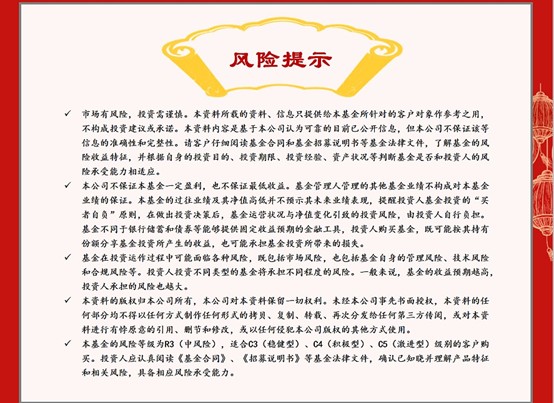 风险提示

✓ 市场有风险，投资需谨慎。本资料所载的资料、信息只提供给本基金所针对的客户对象作参考之用，不构成投资建议或承诺。本资料内容是基于本公司认为可靠的目前已公开信息，但本公司不保证该等信息的准确性和完整性。请客户仔细阅读基金合同和基金招募说明书等基金法律文件，了解基金的风险收益特征，并根据自身的投资目的、投资期限、投资经验、资产状况等判断基金是否和投资人的风险承受能力相适应。

✓ 本公司不保证本基金一定盈利，也不保证最低收益。基金管理人管理的其他基金业绩不构成对本基金业绩的保证。本基金的过往业绩及其净值高低并不预示其未来业绩表现，提醒投资人基金投资的“买者自负”原则，在做出投资决策后，基金运营状况与净值变化引致的投资风险，由投资人自行负担。基金不同于银行储蓄和债券等能够提供固定收益预期的金融工具，投资人购买基金，既可能按其持有份额分享基金投资所产生的收益，也可能承担基金投资所带来的损失。

✓ 基金在投资运作过程中可能面临各种风险，既包括市场风险，也包括基金自身的管理风险、技术风险和合规风险等。投资人投资不同类型的基金将承担不同程度的风险。一般来说，基金的收益预期越高，投资人承担的风险也越大。

✓ 本资料的版权归本公司所有，本公司对本资料保留一切权利。未经本公司事先书面授权，本资料的任何部分均不得以任何方式制作任何形式的拷贝、复制、转载、再次分发给任何第三方传阅，或对本资料进行有悖原意的引用、删节和修改，或以任何侵犯本公司版权的其他方式使用。

✓ 本基金的风险等级为R3（中风险），适合C3（稳健型）、C4（积极型）、C5（激进型）级别的客户购买。投资人应认真阅读《基金合同》、《招募说明书》等基金法律文件，确认已知晓并理解产品特征和相关风险，具备相应风险承受能力。